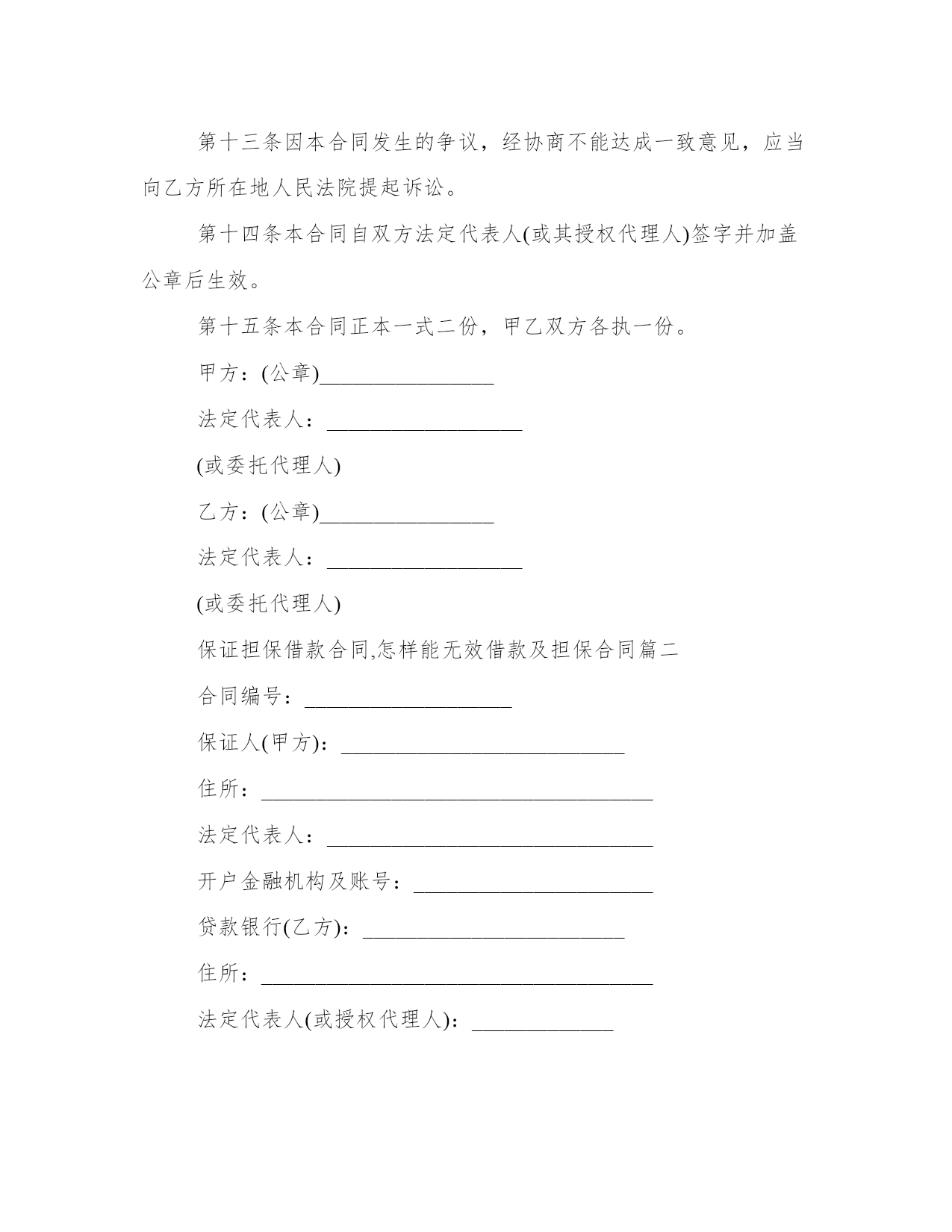 第十三条因本合同发生的争议，经协商不能达成一致意见，应当向乙方所在地人民法院提起诉讼。

第十四条本合同自双方法定代表人(或其授权代理人)签字并加盖公章后生效。

第十五条本合同正本一式二份，甲乙双方各执一份。

甲方：(公章)________________

法定代表人：__________________

(或委托代理人)

乙方：(公章)________________

法定代表人：__________________

(或委托代理人)

保证担保借款合同,怎样能无效借款及担保合同篇二

合同编号：___________________

保证人(甲方)：__________________________

住所：____________________________________

法定代表人：______________________________

开户金融机构及账号：______________________

贷款银行(乙方)：________________________

住所：____________________________________

法定代表人(或授权代理人)：_____________